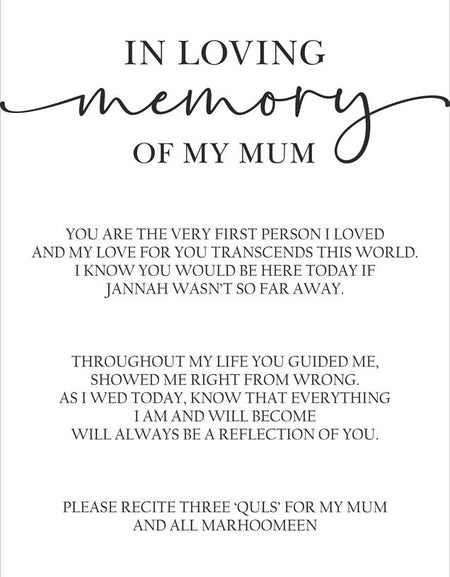 IN LOVING
memory
OF MY MUM

YOU ARE THE VERY FIRST PERSON I LOVED
AND MY LOVE FOR YOU TRANSCENDS THIS WORLD.
I KNOW YOU WOULD BE HERE TODAY IF
JANNAH WASN'T SO FAR AWAY.

THROUGHOUT MY LIFE YOU GUIDED ME,
SHOWED ME RIGHT FROM WRONG.
AS I WED TODAY, KNOW THAT EVERYTHING
I AM AND WILL BECOME
WILL ALWAYS BE A REFLECTION OF YOU.

PLEASE RECITE THREE 'QULS' FOR MY MUM
AND ALL MARHOOMEEN